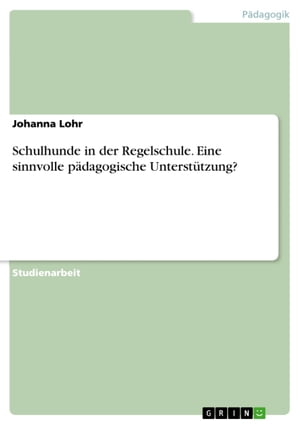 Pädagogik

Johanna Lohr

Schulhunde in der Regelschule. Eine sinnvolle pädagogische Unterstützung?

Studienarbeit

GRIN